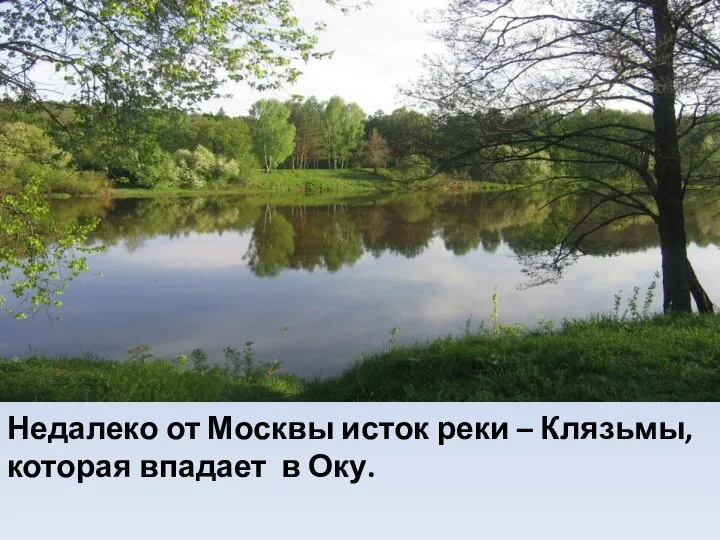 Недалеко от Москвы исток реки – Клязьмы, которая впадает в Оку.